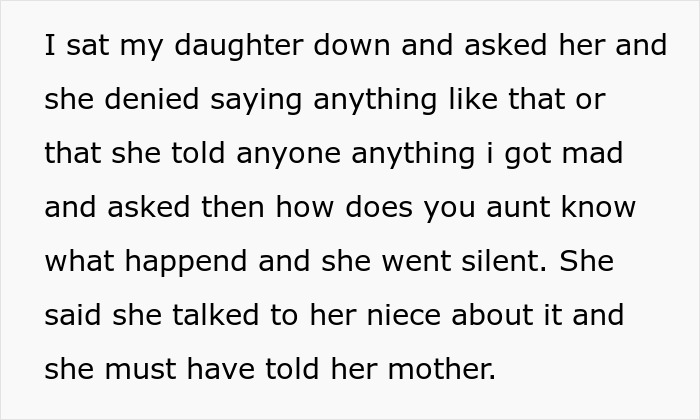 I sat my daughter down and asked her and she denied saying anything like that or that she told anyone anything i got mad and asked then how does you aunt know what happend and she went silent. She said she talked to her niece about it and she must have told her mother.